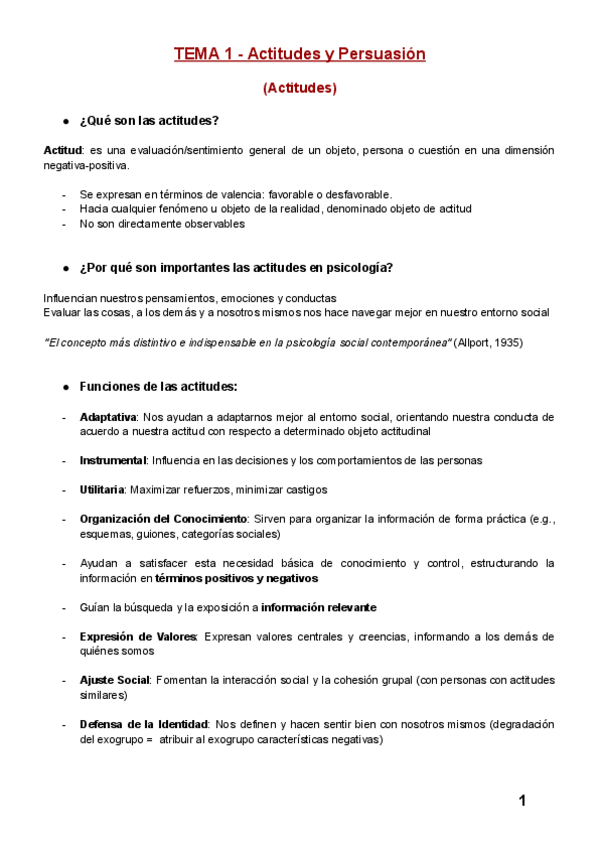 TEMA 1 - Actitudes y Persuasión

(Actitudes)

● ¿Qué son las actitudes?

Actitud: es una evaluación/sentimiento general de un objeto, persona o cuestión en una dimensión negativa-positiva.

- Se expresan en términos de valencia: favorable o desfavorable.
- Hacia cualquier fenómeno u objeto de la realidad, denominado objeto de actitud
- No son directamente observables

● ¿Por qué son importantes las actitudes en psicología?

Influencian nuestros pensamientos, emociones y conductas
Evaluar las cosas, a los demás y a nosotros mismos nos hace navegar mejor en nuestro entorno social

"El concepto más distintivo e indispensable en la psicología social contemporánea" (Allport, 1935)

● Funciones de las actitudes:

- Adaptativa: Nos ayudan a adaptarnos mejor al entorno social, orientando nuestra conducta de acuerdo a nuestra actitud con respecto a determinado objeto actitudinal

- Instrumental: Influencia en las decisiones y los comportamientos de las personas

- Utilitaria: Maximizar refuerzos, minimizar castigos

- Organización del Conocimiento: Sirven para organizar la información de forma práctica (e.g., esquemas, guiones, categorías sociales)

- Ayudan a satisfacer esta necesidad básica de conocimiento y control, estructurando la información en términos positivos y negativos

- Guían la búsqueda y la exposición a información relevante

- Expresión de Valores: Expresan valores centrales y creencias, informando a los demás de quiénes somos

- Ajuste Social: Fomentan la interacción social y la cohesión grupal (con personas con actitudes similares)

- Defensa de la Identidad: Nos definen y hacen sentir bien con nosotros mismos (degradación del exogrupo = atribuir al exogrupo características negativas)

1